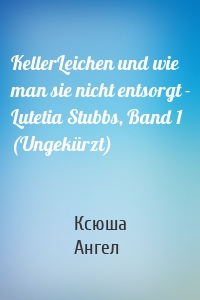 KellerLeichen und wie man sie nicht entsorgt - Lutetia Stubbs, Band 1 (Ungekürzt)

Ксюша
Ангел